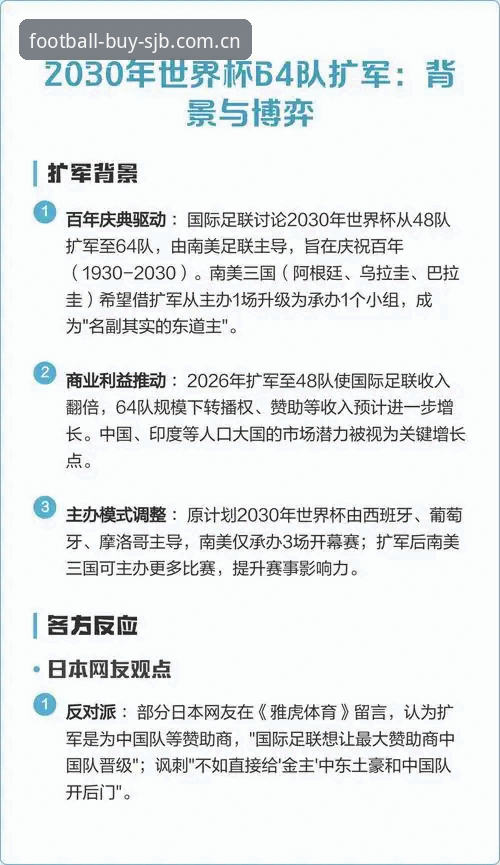 football-buy-sjb.com.cn

2030年世界杯64队扩军：背景与博弈

扩军背景

1 百年庆典驱动：国际足联讨论2030年世界杯从48队扩军至64队，由南美足联主导，旨在庆祝百年（1930-2030）。南美三国（阿根廷、乌拉圭、巴拉圭）希望借扩军从主办1场升级为承办1个小组，成为"名副其实的东道主"。

2 商业利益推动：2026年扩军至48队使国际足联收入翻倍，64队规模下转播权、赞助等收入预计进一步增长。中国、印度等人口大国的市场潜力被视为关键增长点。

3 主办模式调整：原计划2030年世界杯由西班牙、葡萄牙、摩洛哥主导，南美仅承办3场开幕赛；扩军后南美三国可主办更多比赛，提升赛事影响力。

各方反应

• 日本网友观点

1 反对派：部分日本网友在《雅虎体育》留言，认为扩军是为中国队等赞助商，"国际足联想让最大赞助商中国队晋级"；讽刺"不如直接给'金主'中东土豪和中国队开后门"。